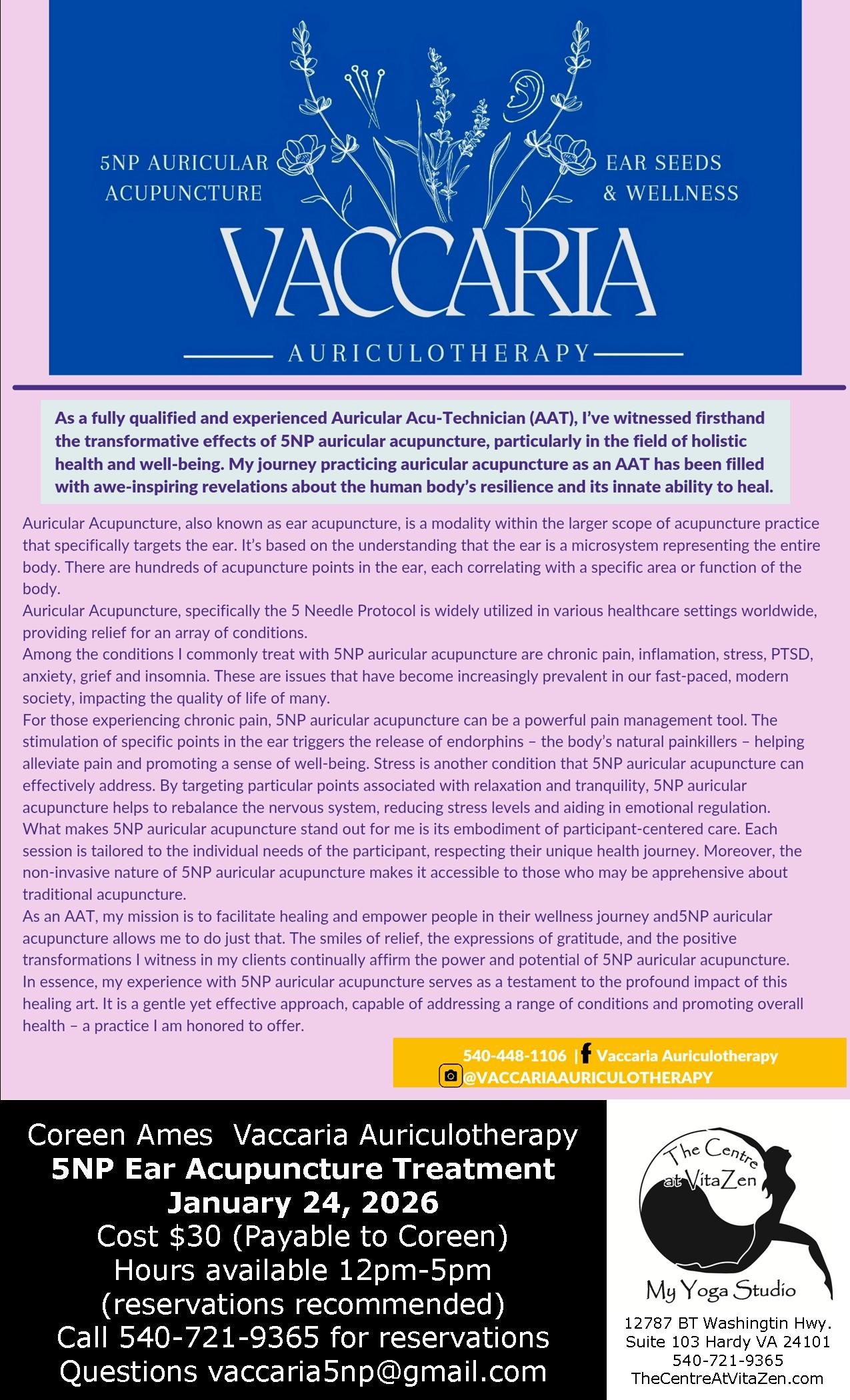 5NP AURICULAR ACUPUNCTURE

EAR SEEDS & WELLNESS

VACCARIA

AURICULOTHERAPY

As a fully qualified and experienced Auricular Acu-Technician (AAT), I've witnessed firsthand the transformative effects of 5NP auricular acupuncture, particularly in the field of holistic health and well-being. My journey practicing auricular acupuncture as an AAT has been filled with awe-inspiring revelations about the human body's resilience and its innate ability to heal.

Auricular Acupuncture, also known as ear acupuncture, is a modality within the larger scope of acupuncture practice that specifically targets the ear. It's based on the understanding that the ear is a microsystem representing the entire body. There are hundreds of acupuncture points in the ear, each correlating with a specific area or function of the body.
Auricular Acupuncture, specifically the 5 Needle Protocol is widely utilized in various healthcare settings worldwide, providing relief for an array of conditions.
Among the conditions I commonly treat with 5NP auricular acupuncture are chronic pain, inflamation, stress, PTSD, anxiety, grief and insomnia. These are issues that have become increasingly prevalent in our fast-paced, modern society, impacting the quality of life of many.
For those experiencing chronic pain, 5NP auricular acupuncture can be a powerful pain management tool. The stimulation of specific points in the ear triggers the release of endorphins – the body's natural painkillers – helping alleviate pain and promoting a sense of well-being. Stress is another condition that 5NP auricular acupuncture can effectively address. By targeting particular points associated with relaxation and tranquility, 5NP auricular acupuncture helps to rebalance the nervous system, reducing stress levels and aiding in emotional regulation.
What makes 5NP auricular acupuncture stand out for me is its embodiment of participant-centered care. Each session is tailored to the individual needs of the participant, respecting their unique health journey. Moreover, the non-invasive nature of 5NP auricular acupuncture makes it accessible to those who may be apprehensive about traditional acupuncture.
As an AAT, my mission is to facilitate healing and empower people in their wellness journey and5NP auricular acupuncture allows me to do just that. The smiles of relief, the expressions of gratitude, and the positive transformations I witness in my clients continually affirm the power and potential of 5NP auricular acupuncture.
In essence, my experience with 5NP auricular acupuncture serves as a testament to the profound impact of this healing art. It is a gentle yet effective approach, capable of addressing a range of conditions and promoting overall health – a practice I am honored to offer.

540-448-1106 | Vaccaria Auriculotherapy
@VACCARIAAURICULOTHERAPY

Coreen Ames Vaccaria Auriculotherapy
5NP Ear Acupuncture Treatment
January 24, 2026
Cost $30 (Payable to Coreen)
Hours available 12pm-5pm
(reservations recommended)
Call 540-721-9365 for reservations
Questions vaccaria5np@gmail.com

The Centre at VitaZen
My Yoga Studio
12787 BT Washingtin Hwy.
Suite 103 Hardy VA 24101
540-721-9365
TheCentreAtVitaZen.com